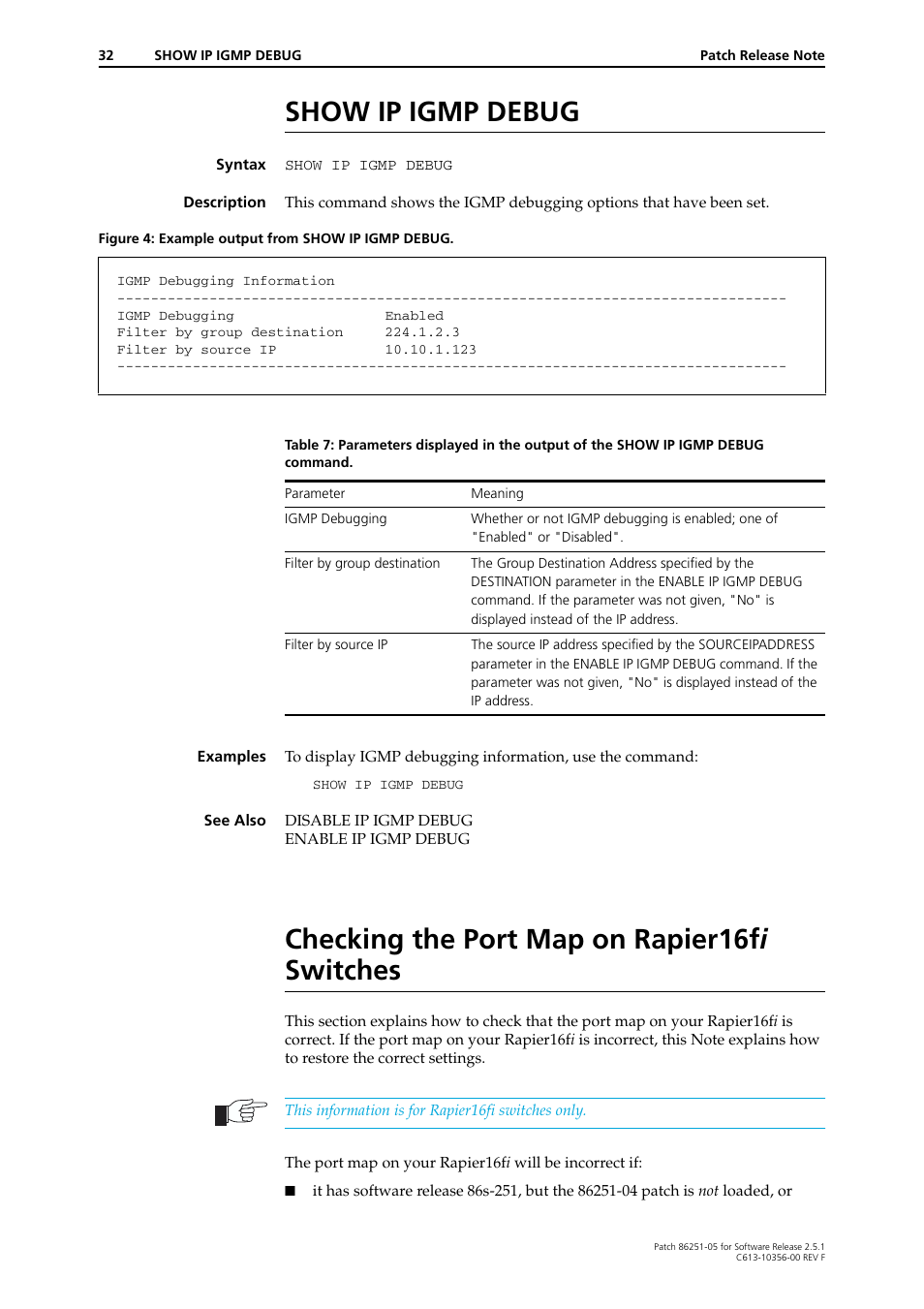 32 SHOW IP IGMP DEBUG Patch Release Note

SHOW IP IGMP DEBUG

Syntax SHOW IP IGMP DEBUG

Description This command shows the IGMP debugging options that have been set.

Figure 4: Example output from SHOW IP IGMP DEBUG.

IGMP Debugging Information
--------------------------------------------------------------------------------
IGMP Debugging Enabled
Filter by group destination 224.1.2.3
Filter by source IP 10.10.1.123
--------------------------------------------------------------------------------

Table 7: Parameters displayed in the output of the SHOW IP IGMP DEBUG command.

| Parameter | Meaning |
|---|---|
| IGMP Debugging | Whether or not IGMP debugging is enabled; one of "Enabled" or "Disabled". |
| Filter by group destination | The Group Destination Address specified by the DESTINATION parameter in the ENABLE IP IGMP DEBUG command. If the parameter was not given, "No" is displayed instead of the IP address. |
| Filter by source IP | The source IP address specified by the SOURCEIPADDRESS parameter in the ENABLE IP IGMP DEBUG command. If the parameter was not given, "No" is displayed instead of the IP address. |

Examples To display IGMP debugging information, use the command:

SHOW IP IGMP DEBUG

See Also DISABLE IP IGMP DEBUG
ENABLE IP IGMP DEBUG

Checking the Port Map on Rapier16fi Switches

This section explains how to check that the port map on your Rapier16fi is correct. If the port map on your Rapier16fi is incorrect, this Note explains how to restore the correct settings.

This information is for Rapier16fi switches only.

The port map on your Rapier16fi will be incorrect if:

■ it has software release 86s-251, but the 86251-04 patch is not loaded, or

Patch 86251-05 for Software Release 2.5.1
C613-10356-00 REV F